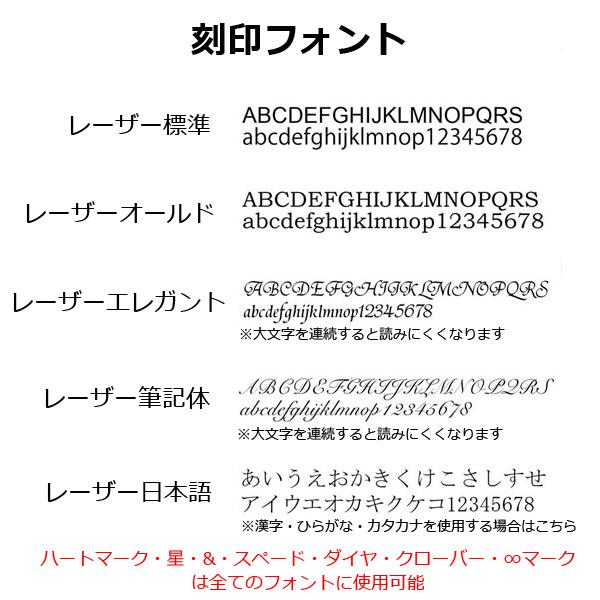 刻印フォント

レーザー標準
ABCDEFGHIJKLMNOPQRS
abcdefghijklmnop12345678

レーザーオールド
ABCDEFGHIJKLMNOPQRS
abcdefghijklmnop12345678

レーザーエレガント
ABCDEFGHIJKLMNOPQRS
abcdefghijklmnop12345678
※大文字を連続すると読みにくくなります

レーザー筆記体
ABCDEFGHIJKLMNOPQRS
abcdefghijklmnop12345678
※大文字を連続すると読みにくくなります

レーザー日本語
あいうえおかきくけこさしすせ
アイウエオカキクケコ12345678
※漢字・ひらがな・カタカナを使用する場合はこちら

ハートマーク・星・&・スペード・ダイヤ・クローバー・∞マーク
は全てのフォントに使用可能